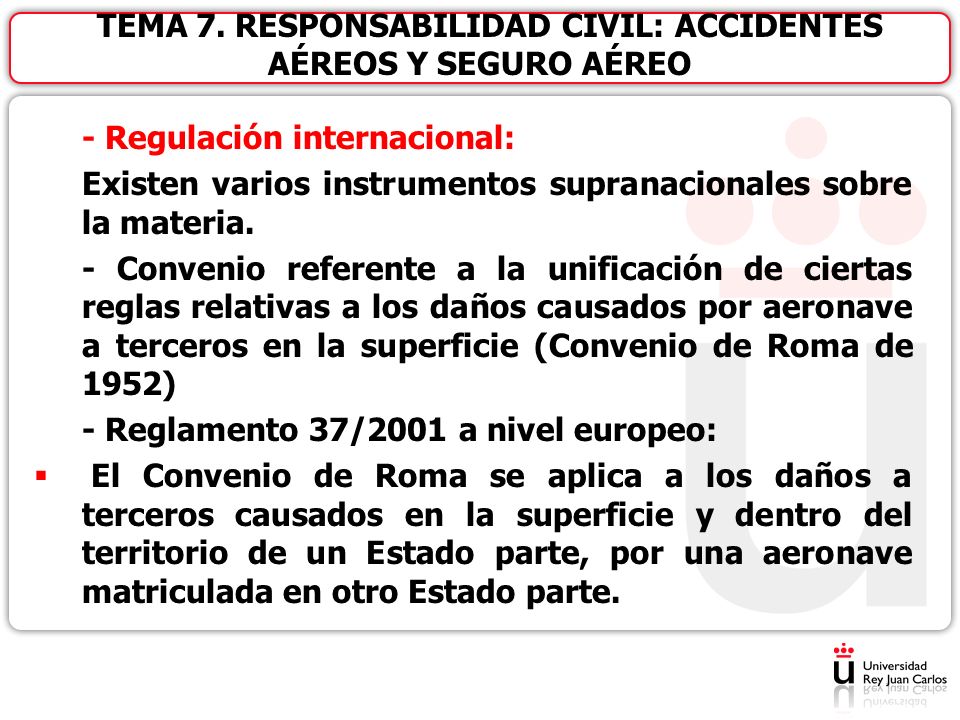 TEMA 7. RESPONSABILIDAD CIVIL: ACCIDENTES AÉREOS Y SEGURO AÉREO

- Regulación internacional:

Existen varios instrumentos supranacionales sobre la materia.

- Convenio referente a la unificación de ciertas reglas relativas a los daños causados por aeronave a terceros en la superficie (Convenio de Roma de 1952)

- Reglamento 37/2001 a nivel europeo:

▪ El Convenio de Roma se aplica a los daños a terceros causados en la superficie y dentro del territorio de un Estado parte, por una aeronave matriculada en otro Estado parte.

Universidad Rey Juan Carlos